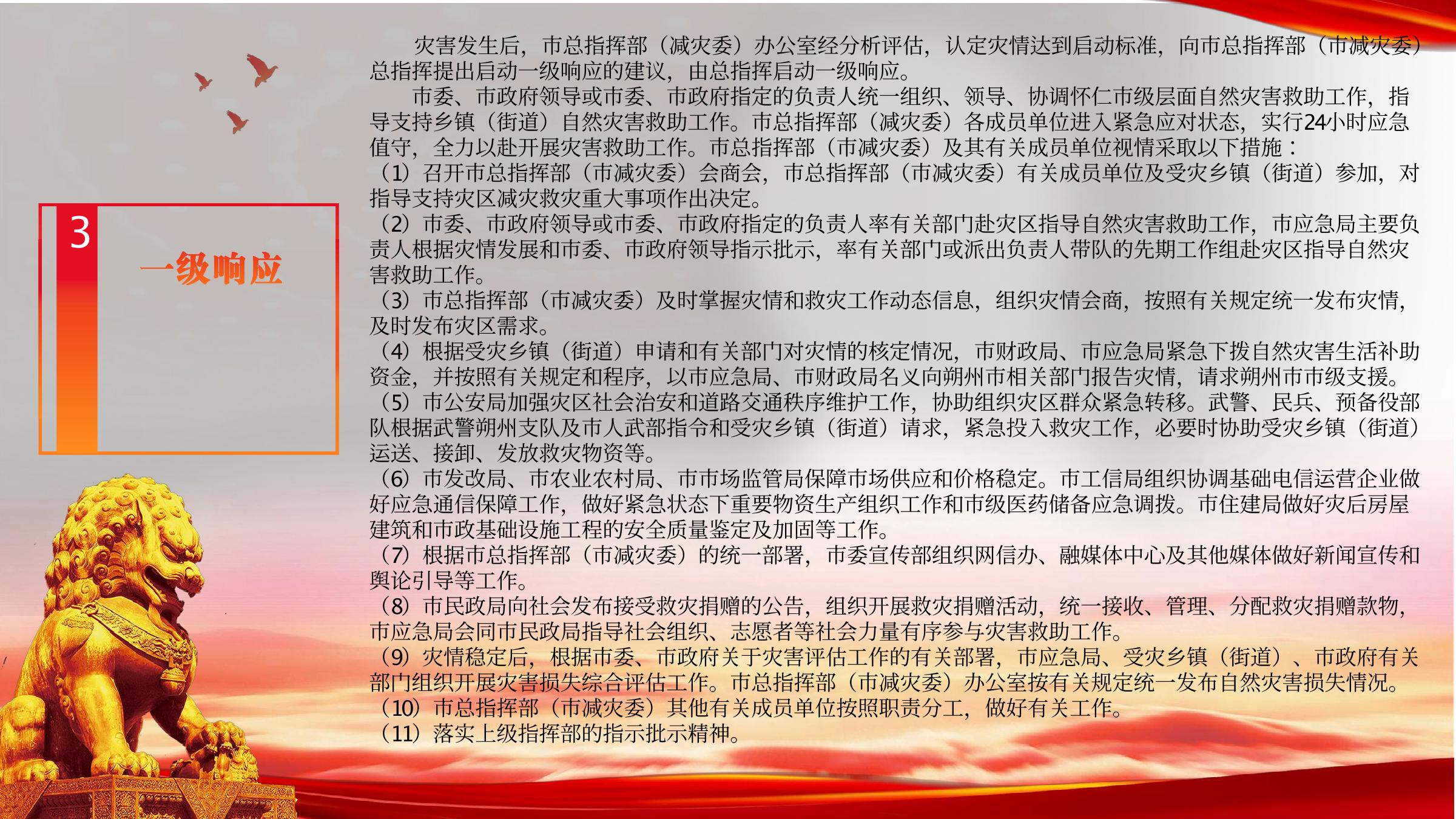 3

一级响应

灾害发生后，市总指挥部（减灾委）办公室经分析评估，认定灾情达到启动标准，向市总指挥部（市减灾委）总指挥提出启动一级响应的建议，由总指挥启动一级响应。

市委、市政府领导或市委、市政府指定的负责人统一组织、领导、协调怀仁市级层面自然灾害救助工作，指导支持乡镇（街道）自然灾害救助工作。市总指挥部（减灾委）各成员单位进入紧急应对状态，实行24小时应急值守，全力以赴开展灾害救助工作。市总指挥部（市减灾委）及其有关成员单位视情采取以下措施：

（1）召开市总指挥部（市减灾委）会商会，市总指挥部（市减灾委）有关成员单位及受灾乡镇（街道）参加，对指导支持灾区减灾救灾重大事项作出决定。

（2）市委、市政府领导或市委、市政府指定的负责人率有关部门赴灾区指导自然灾害救助工作，市应急局主要负责人根据灾情发展和市委、市政府领导指示批示，率有关部门或派出负责人带队的先期工作组赴灾区指导自然灾害救助工作。

（3）市总指挥部（市减灾委）及时掌握灾情和救灾工作动态信息，组织灾情会商，按照有关规定统一发布灾情，及时发布灾区需求。

（4）根据受灾乡镇（街道）申请和有关部门对灾情的核定情况，市财政局、市应急局紧急下拨自然灾害生活补助资金，并按照有关规定和程序，以市应急局、市财政局名义向朔州市相关部门报告灾情，请求朔州市市级支援。

（5）市公安局加强灾区社会治安和道路交通秩序维护工作，协助组织灾区群众紧急转移。武警、民兵、预备役部队根据武警朔州支队及市人武部指令和受灾乡镇（街道）请求，紧急投入救灾工作，必要时协助受灾乡镇（街道）运送、接卸、发放救灾物资等。

（6）市发改局、市农业农村局、市市场监管局保障市场供应和价格稳定。市工信局组织协调基础电信运营企业做好应急通信保障工作，做好紧急状态下重要物资生产组织工作和市级医药储备应急调拨。市住建局做好灾后房屋建筑和市政基础设施工程的安全质量鉴定及加固等工作。

（7）根据市总指挥部（市减灾委）的统一部署，市委宣传部组织网信办、融媒体中心及其他媒体做好新闻宣传和舆论引导等工作。

（8）市民政局向社会发布接受救灾捐赠的公告，组织开展救灾捐赠活动，统一接收、管理、分配救灾捐赠款物，市应急局会同市民政局指导社会组织、志愿者等社会力量有序参与灾害救助工作。

（9）灾情稳定后，根据市委、市政府关于灾害评估工作的有关部署，市应急局、受灾乡镇（街道）、市政府有关部门组织开展灾害损失综合评估工作。市总指挥部（市减灾委）办公室按有关规定统一发布自然灾害损失情况。

（10）市总指挥部（市减灾委）其他有关成员单位按照职责分工，做好有关工作。

（11）落实上级指挥部的指示批示精神。